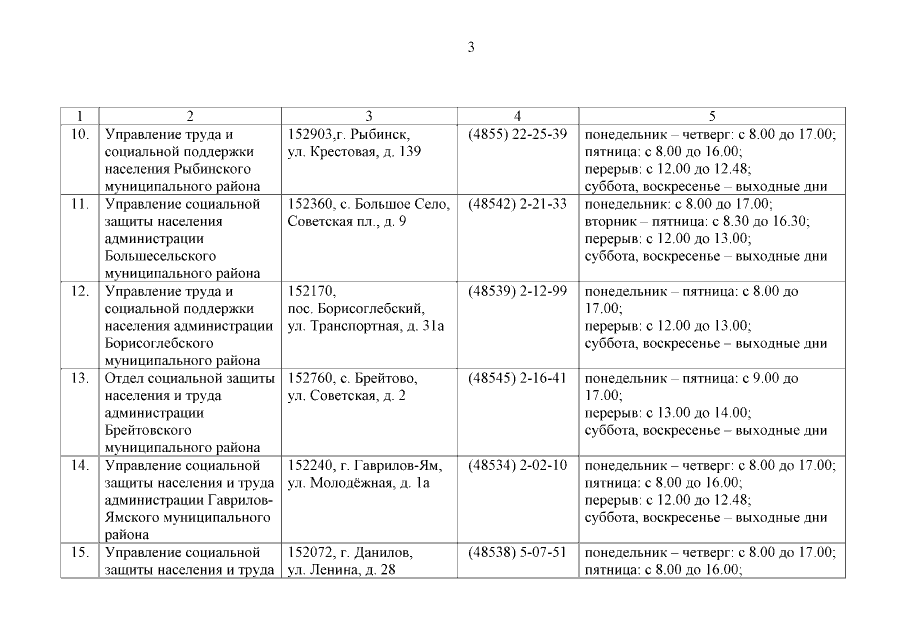 3

| 1 | 2 | 3 | 4 | 5 |
|---|---|---|---|---|
| 10. | Управление труда и социальной поддержки населения Рыбинского муниципального района | 152903,г. Рыбинск, ул. Крестовая, д. 139 | (4855) 22-25-39 | понедельник – четверг: с 8.00 до 17.00; пятница: с 8.00 до 16.00; перерыв: с 12.00 до 12.48; суббота, воскресенье – выходные дни |
| 11. | Управление социальной защиты населения администрации Большесельского муниципального района | 152360, с. Большое Село, Советская пл., д. 9 | (48542) 2-21-33 | понедельник: с 8.00 до 17.00; вторник – пятница: с 8.30 до 16.30; перерыв: с 12.00 до 13.00; суббота, воскресенье – выходные дни |
| 12. | Управление труда и социальной поддержки населения администрации Борисоглебского муниципального района | 152170, пос. Борисоглебский, ул. Транспортная, д. 31а | (48539) 2-12-99 | понедельник – пятница: с 8.00 до 17.00; перерыв: с 12.00 до 13.00; суббота, воскресенье – выходные дни |
| 13. | Отдел социальной защиты населения и труда администрации Брейтовского муниципального района | 152760, с. Брейтово, ул. Советская, д. 2 | (48545) 2-16-41 | понедельник – пятница: с 9.00 до 17.00; перерыв: с 13.00 до 14.00; суббота, воскресенье – выходные дни |
| 14. | Управление социальной защиты населения и труда администрации Гаврилов-Ямского муниципального района | 152240, г. Гаврилов-Ям, ул. Молодёжная, д. 1а | (48534) 2-02-10 | понедельник – четверг: с 8.00 до 17.00; пятница: с 8.00 до 16.00; перерыв: с 12.00 до 12.48; суббота, воскресенье – выходные дни |
| 15. | Управление социальной защиты населения и труда | 152072, г. Данилов, ул. Ленина, д. 28 | (48538) 5-07-51 | понедельник – четверг: с 8.00 до 17.00; пятница: с 8.00 до 16.00; |